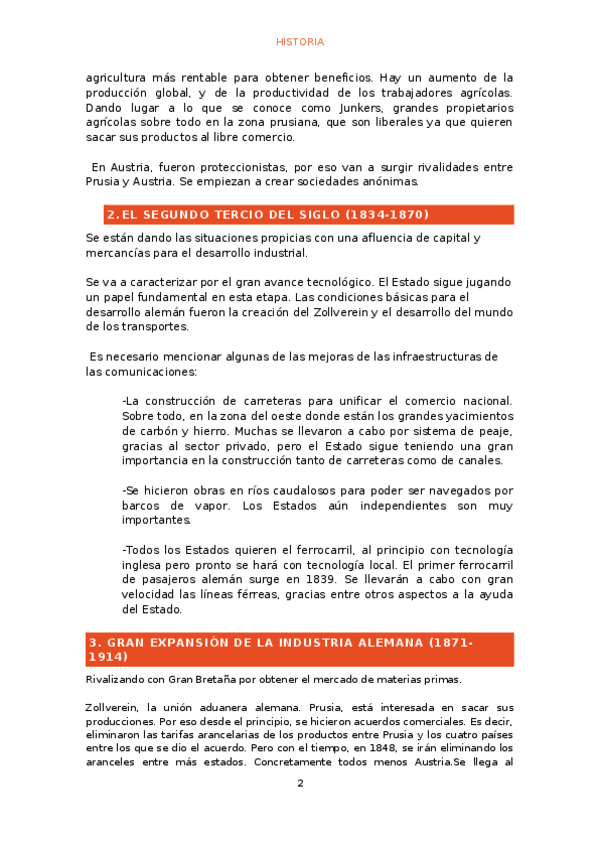 HISTORIA

agricultura más rentable para obtener beneficios. Hay un aumento de la producción global, y de la productividad de los trabajadores agrícolas. Dando lugar a lo que se conoce como Junkers, grandes propietarios agrícolas sobre todo en la zona prusiana, que son liberales ya que quieren sacar sus productos al libre comercio.

En Austria, fueron proteccionistas, por eso van a surgir rivalidades entre Prusia y Austria. Se empiezan a crear sociedades anónimas.

2. EL SEGUNDO TERCIO DEL SIGLO (1834-1870)

Se están dando las situaciones propicias con una afluencia de capital y mercancías para el desarrollo industrial.

Se va a caracterizar por el gran avance tecnológico. El Estado sigue jugando un papel fundamental en esta etapa. Las condiciones básicas para el desarrollo alemán fueron la creación del Zollverein y el desarrollo del mundo de los transportes.

Es necesario mencionar algunas de las mejoras de las infraestructuras de las comunicaciones:

-La construcción de carreteras para unificar el comercio nacional. Sobre todo, en la zona del oeste donde están los grandes yacimientos de carbón y hierro. Muchas se llevaron a cabo por sistema de peaje, gracias al sector privado, pero el Estado sigue teniendo una gran importancia en la construcción tanto de carreteras como de canales.

-Se hicieron obras en ríos caudalosos para poder ser navegados por barcos de vapor. Los Estados aún independientes son muy importantes.

-Todos los Estados quieren el ferrocarril, al principio con tecnología inglesa pero pronto se hará con tecnología local. El primer ferrocarril de pasajeros alemán surge en 1839. Se llevarán a cabo con gran velocidad las líneas férreas, gracias entre otros aspectos a la ayuda del Estado.

3. GRAN EXPANSIÓN DE LA INDUSTRIA ALEMANA (1871-1914)

Rivalizando con Gran Bretaña por obtener el mercado de materias primas.

Zollverein, la unión aduanera alemana. Prusia, está interesada en sacar sus producciones. Por eso desde el principio, se hicieron acuerdos comerciales. Es decir, eliminaron las tarifas arancelarias de los productos entre Prusia y los cuatro países entre los que se dio el acuerdo. Pero con el tiempo, en 1848, se irán eliminando los aranceles entre más estados. Concretamente todos menos Austria.Se llega al

2